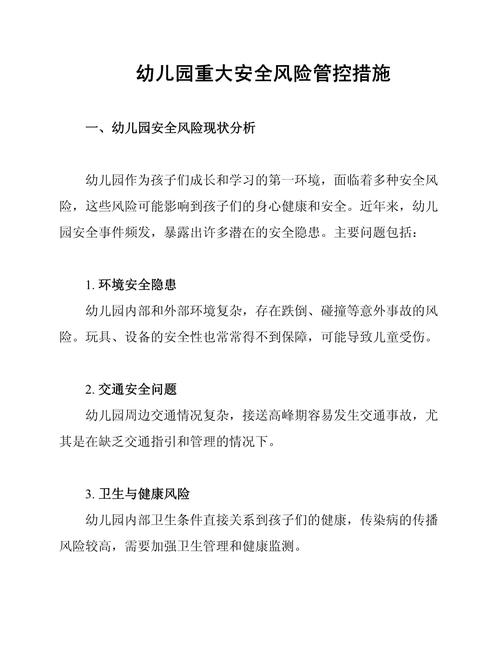 幼儿园重大安全风险管控措施

一、幼儿园安全风险现状分析

幼儿园作为孩子们成长和学习的第一环境，面临着多种安全风险，这些风险可能影响到孩子们的身心健康和安全。近年来，幼儿园安全事件频发，暴露出许多潜在的安全隐患。主要问题包括：

1. 环境安全隐患
幼儿园内部和外部环境复杂，存在跌倒、碰撞等意外事故的风险。玩具、设备的安全性也常常得不到保障，可能导致儿童受伤。

2. 交通安全问题
幼儿园周边交通情况复杂，接送高峰期容易发生交通事故，尤其是在缺乏交通指引和管理的情况下。

3. 卫生与健康风险
幼儿园内部卫生条件直接关系到孩子们的健康，传染病的传播风险较高，需要加强卫生管理和健康监测。